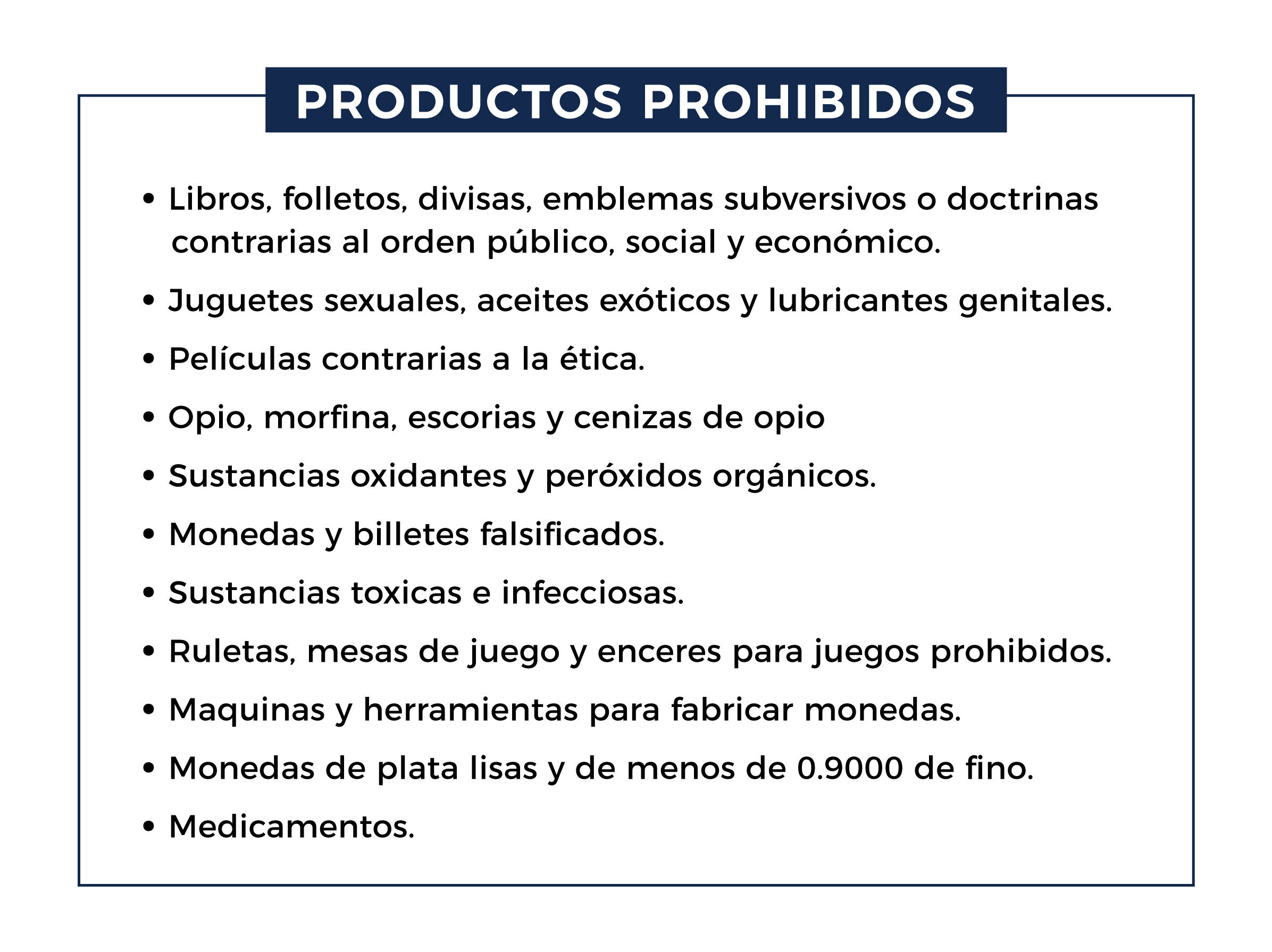 PRODUCTOS PROHIBIDOS

• Libros, folletos, divisas, emblemas subversivos o doctrinas contrarias al orden público, social y económico.

• Juguetes sexuales, aceites exóticos y lubricantes genitales.

• Películas contrarias a la ética.

• Opio, morfina, escorias y cenizas de opio

• Sustancias oxidantes y peróxidos orgánicos.

• Monedas y billetes falsificados.

• Sustancias toxicas e infecciosas.

• Ruletas, mesas de juego y enceres para juegos prohibidos.

• Maquinas y herramientas para fabricar monedas.

• Monedas de plata lisas y de menos de 0.9000 de fino.

• Medicamentos.